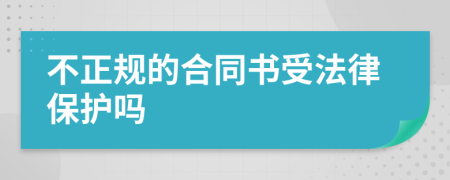 不正规的合同书受法律保护吗